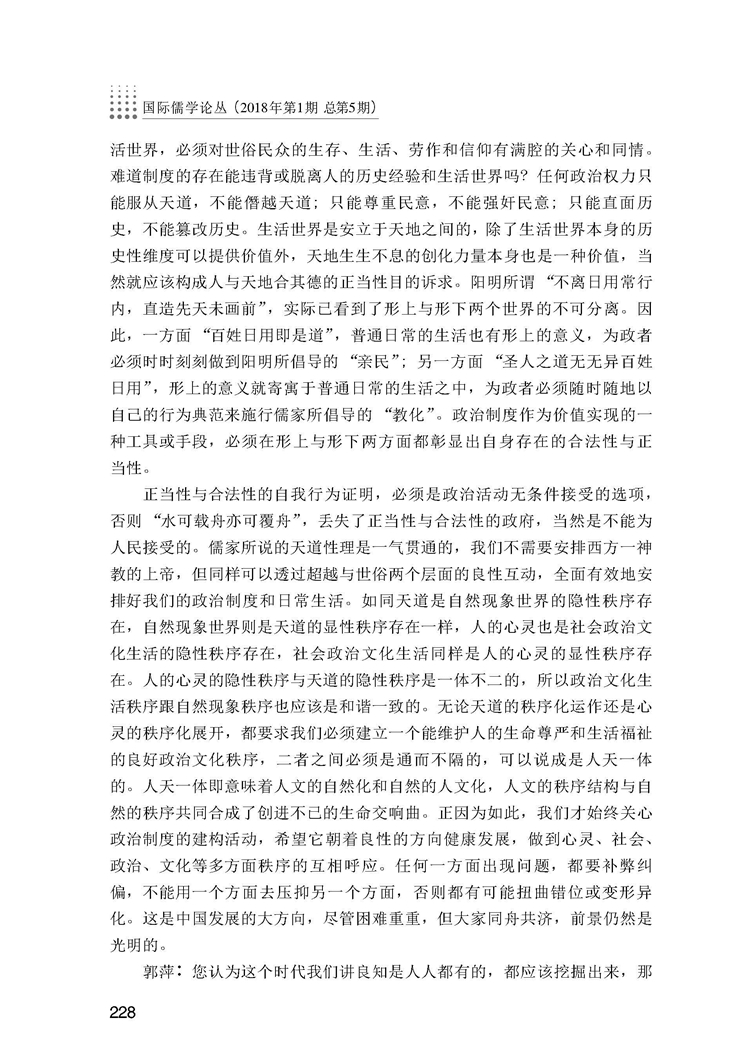 国际儒学论丛（2018年第1期 总第5期）

活世界，必须对世俗民众的生存、生活、劳作和信仰有满腔的关心和同情。难道制度的存在能违背或脱离人的历史经验和生活世界吗？任何政治权力只能服从天道，不能僭越天道；只能尊重民意，不能强奸民意；只能直面历史，不能篡改历史。生活世界是安立于天地之间的，除了生活世界本身的历史性维度可以提供价值外，天地生生不息的创化力量本身也是一种价值，当然就应该构成人与天地合其德的正当性目的诉求。阳明所谓“不离日用常行内，直造先天未画前”，实际已看到了形上与形下两个世界的不可分离。因此，一方面“百姓日用即是道”，普通日常的生活也有形上的意义，为政者必须时时刻刻做到阳明所倡导的“亲民”；另一方面“圣人之道无无异百姓日用”，形上的意义就寄寓于普通日常的生活之中，为政者必须随时随地以自己的行为典范来施行儒家所倡导的“教化”。政治制度作为价值实现的一种工具或手段，必须在形上与形下两方面都彰显出自身存在的合法性与正当性。

正当性与合法性的自我行为证明，必须是政治活动无条件接受的选项，否则“水可载舟亦可覆舟”，丢失了正当性与合法性的政府，当然是不能为人民接受的。儒家所说的天道性理是一气贯通的，我们不需要安排西方一神教的上帝，但同样可以透过超越与世俗两个层面的良性互动，全面有效地安排好我们的政治制度和日常生活。如同天道是自然现象世界的隐性秩序存在，自然现象世界则是天道的显性秩序存在一样，人的心灵也是社会政治文化生活的隐性秩序存在，社会政治文化生活同样是人的心灵的显性秩序存在。人的心灵的隐性秩序与天道的隐性秩序是一体不二的，所以政治文化生活秩序跟自然现象秩序也应该是和谐一致的。无论天道的秩序化运作还是心灵的秩序化展开，都要求我们必须建立一个能维护人的生命尊严和生活福祉的良好政治文化秩序，二者之间必须是通而不隔的，可以说成是人天一体的。人天一体即意味着人文的自然化和自然的人文化，人文的秩序结构与自然的秩序共同合成了创进不已的生命交响曲。正因为如此，我们才始终关心政治制度的建构活动，希望它朝着良性的方向健康发展，做到心灵、社会、政治、文化等多方面秩序的互相呼应。任何一方面出现问题，都要补弊纠偏，不能用一个方面去压抑另一个方面，否则都有可能扭曲错位或变形异化。这是中国发展的大方向，尽管困难重重，但大家同舟共济，前景仍然是光明的。

郭萍：您认为这个时代我们讲良知是人人都有的，都应该挖掘出来，那

228